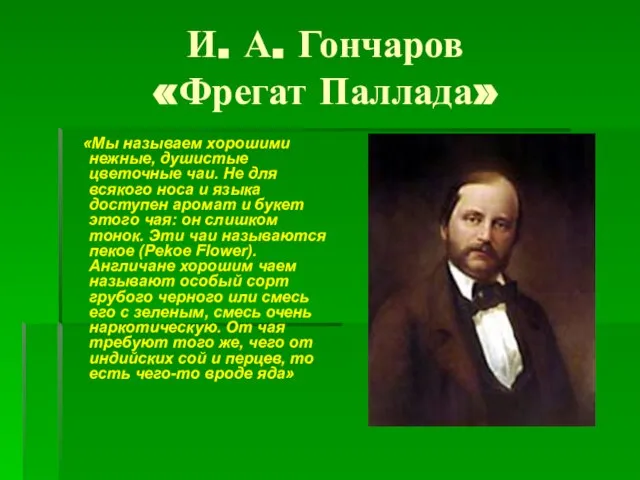 И. А. Гончаров
«Фрегат Паллада»

«Мы называем хорошими нежные, душистые цветочные чаи. Не для всякого носа и языка доступен аромат и букет этого чая: он слишком тонок. Эти чаи называются пекое (Pekoe Flower). Англичане хорошим чаем называют особый сорт грубого черного или смесь его с зеленым, смесь очень наркотическую. От чая требуют того же, чего от индийских сой и перцев, то есть чего-то вроде яда»